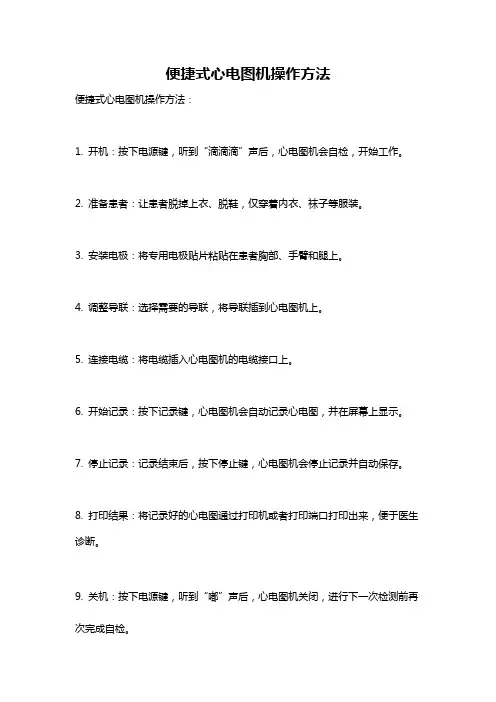 便捷式心电图机操作方法

便捷式心电图机操作方法：

1. 开机：按下电源键，听到“滴滴滴”声后，心电图机会自检，开始工作。

2. 准备患者：让患者脱掉上衣、脱鞋，仅穿着内衣、袜子等服装。

3. 安装电极：将专用电极贴片粘贴在患者胸部、手臂和腿上。

4. 调整导联：选择需要的导联，将导联插到心电图机上。

5. 连接电缆：将电缆插入心电图机的电缆接口上。

6. 开始记录：按下记录键，心电图机会自动记录心电图，并在屏幕上显示。

7. 停止记录：记录结束后，按下停止键，心电图机会停止记录并自动保存。

8. 打印结果：将记录好的心电图通过打印机或者打印端口打印出来，便于医生诊断。

9. 关机：按下电源键，听到“嘟”声后，心电图机关闭，进行下一次检测前再次完成自检。